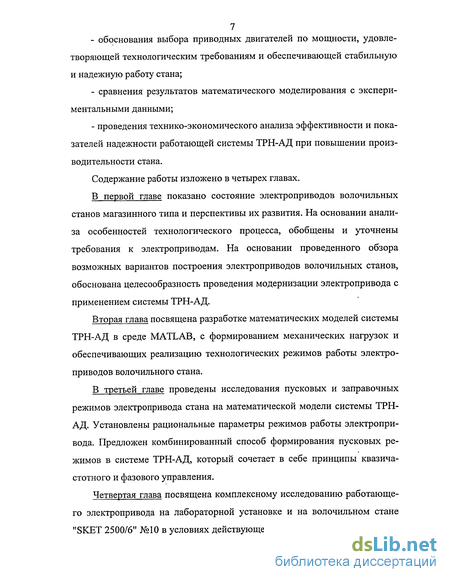 7

- обоснования выбора приводных двигателей по мощности, удовлетворяющей технологическим требованиям и обеспечивающей стабильную и надежную работу стана;

- сравнения результатов математического моделирования с экспериментальными данными;

- проведения технико-экономического анализа эффективности и показателей надежности работающей системы ТРН-АД при повышении производительности стана.

Содержание работы изложено в четырех главах.

В первой главе показано состояние электроприводов волочильных станов магазинного типа и перспективы их развития. На основании анализа особенностей технологического процесса, обобщены и уточнены требования к электроприводам. На основании проведенного обзора возможных вариантов построения электроприводов волочильных станов, обоснована целесообразность проведения модернизации электропривода с применением системы ТРН-АД.

Вторая глава посвящена разработке математических моделей системы ТРН-АД в среде MATLAB, с формированием механических нагрузок и обеспечивающих реализацию технологических режимов работы электроприводов волочильного стана.

В третьей главе проведены исследования пусковых и заправочных режимов электропривода стана на математической модели системы ТРН-АД. Установлены рациональные параметры режимов работы электропривода. Предложен комбинированный способ формирования пусковых режимов в системе ТРН-АД, который сочетает в себе принципы квазичастотного и фазового управления.

Четвертая глава посвящена комплексному исследованию работающего электропривода на лабораторной установке и на волочильном стане "SKET 2500/6" №10 в условиях действующе

dsLib.net
библиотека диссертаций